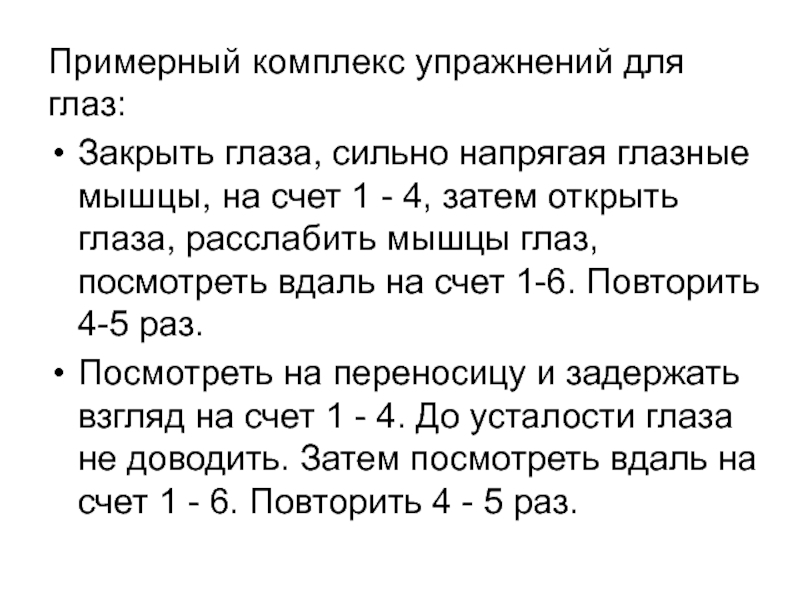 Примерный комплекс упражнений для глаз:

• Закрыть глаза, сильно напрягая глазные мышцы, на счет 1 - 4, затем открыть глаза, расслабить мышцы глаз, посмотреть вдаль на счет 1-6. Повторить 4-5 раз.
• Посмотреть на переносицу и задержать взгляд на счет 1 - 4. До усталости глаза не доводить. Затем посмотреть вдаль на счет 1 - 6. Повторить 4 - 5 раз.